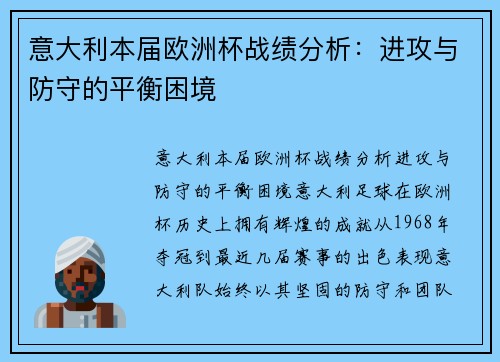 意大利本届欧洲杯战绩分析：进攻与防守的平衡困境

意大利本届欧洲杯战绩分析进攻与防守的平衡困境意大利足球在欧洲杯历史上拥有辉煌的成就从1968年夺冠到最近几届赛事的出色表现意大利队始终以其坚固的防守和团队